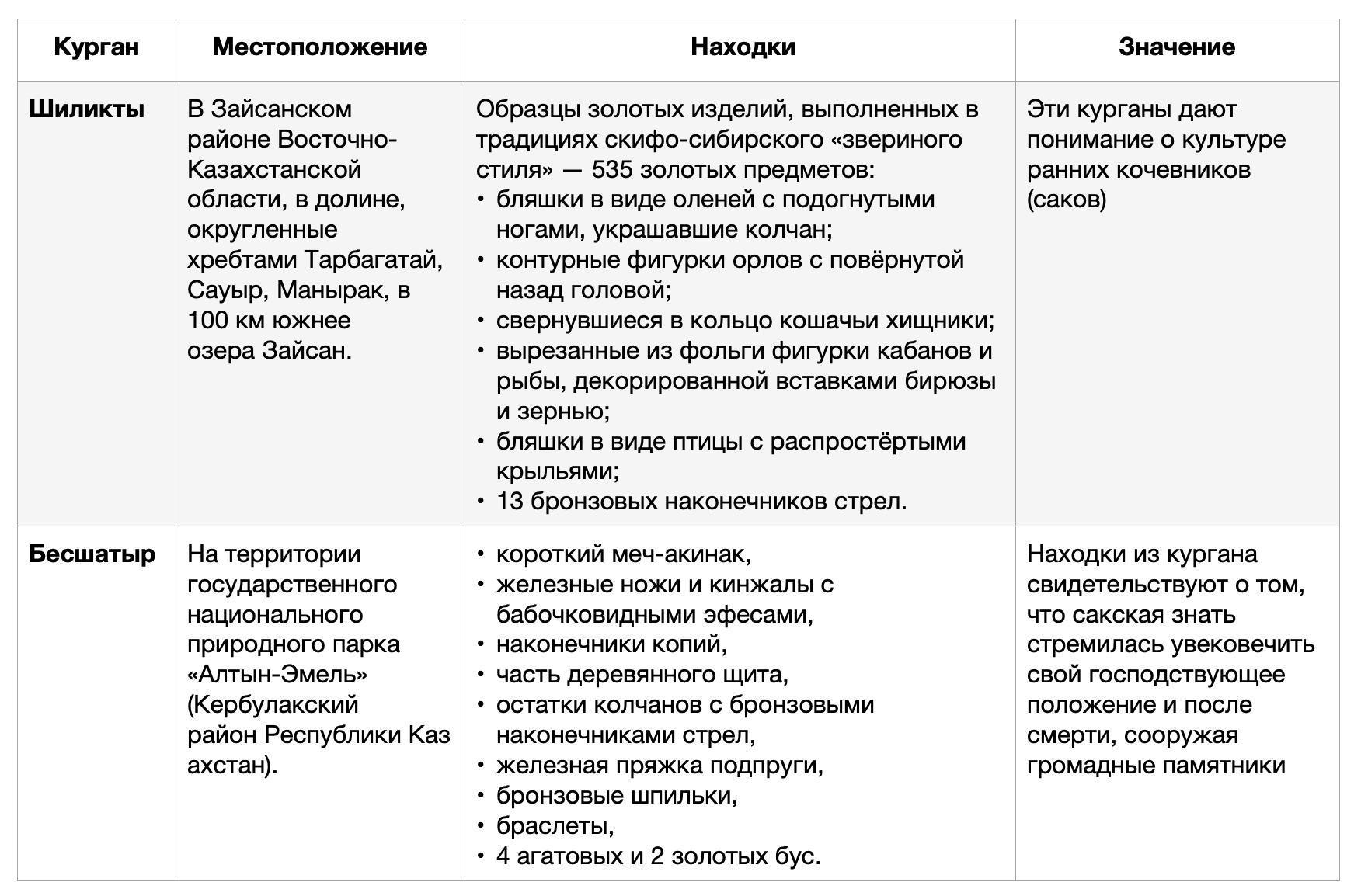 | Курган | Местоположение | Находки | Значение |
|---|---|---|---|
| **Шиликты** | В Зайсанском районе Восточно-Казахстанской области, в долине, округленные хребтами Тарбагатай, Сауыр, Манырак, в 100 км южнее озера Зайсан. | Образцы золотых изделий, выполненных в традициях скифо-сибирского «звериного стиля» — 535 золотых предметов: • бляшки в виде оленей с подогнутыми ногами, украшавшие колчан; • контурные фигурки орлов с повёрнутой назад головой; • свернувшиеся в кольцо кошачьи хищники; • вырезанные из фольги фигурки кабанов и рыбы, декорированной вставками бирюзы и зернью; • бляшки в виде птицы с распростёртыми крыльями; • 13 бронзовых наконечников стрел. | Эти курганы дают понимание о культуре ранних кочевников (саков) |
| **Бесшатыр** | На территории государственного национального природного парка «Алтын-Эмель» (Кербулакский район Республики Каз ахстан). | • короткий меч-акинак, • железные ножи и кинжалы с бабочковидными эфесами, • наконечники копий, • часть деревянного щита, • остатки колчанов с бронзовыми наконечниками стрел, • железная пряжка подпруги, • бронзовые шпильки, • браслеты, • 4 агатовых и 2 золотых бус. | Находки из кургана свидетельствуют о том, что сакская знать стремилась увековечить свой господствующее положение и после смерти, сооружая громадные памятники |